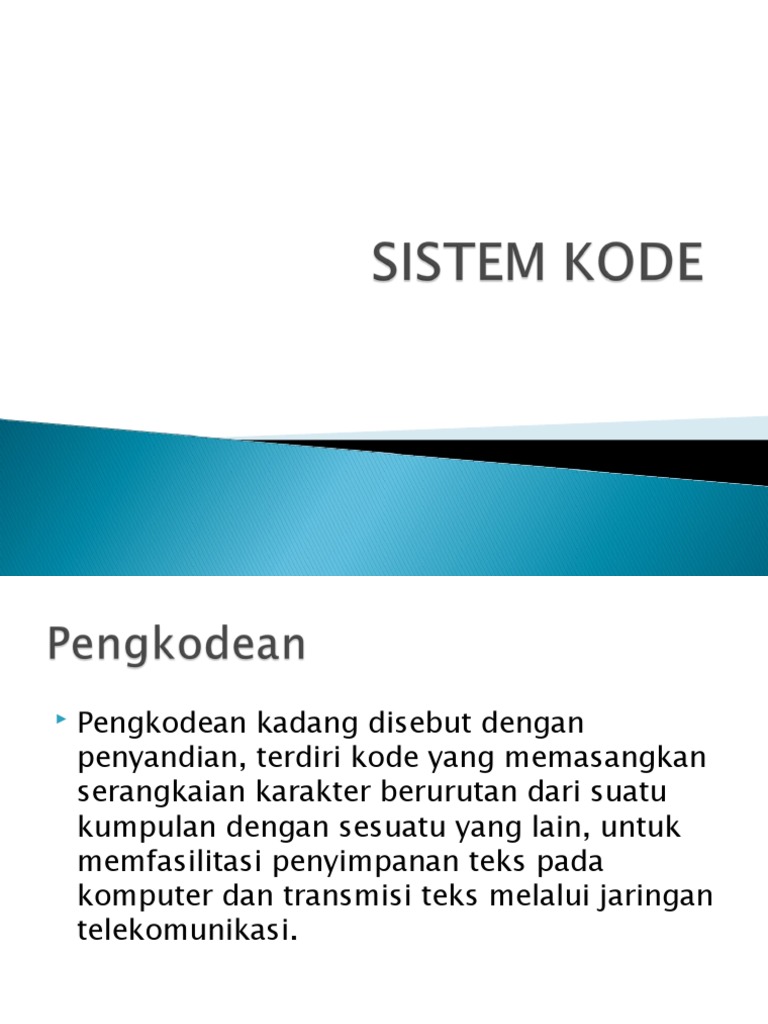 SISTEM KODE

Pengkodean

Pengkodean kadang disebut dengan penyandian, terdiri kode yang memasangkan serangkaian karakter berurutan dari suatu kumpulan dengan sesuatu yang lain, untuk memfasilitasi penyimpanan teks pada komputer dan transmisi teks melalui jaringan telekomunikasi.